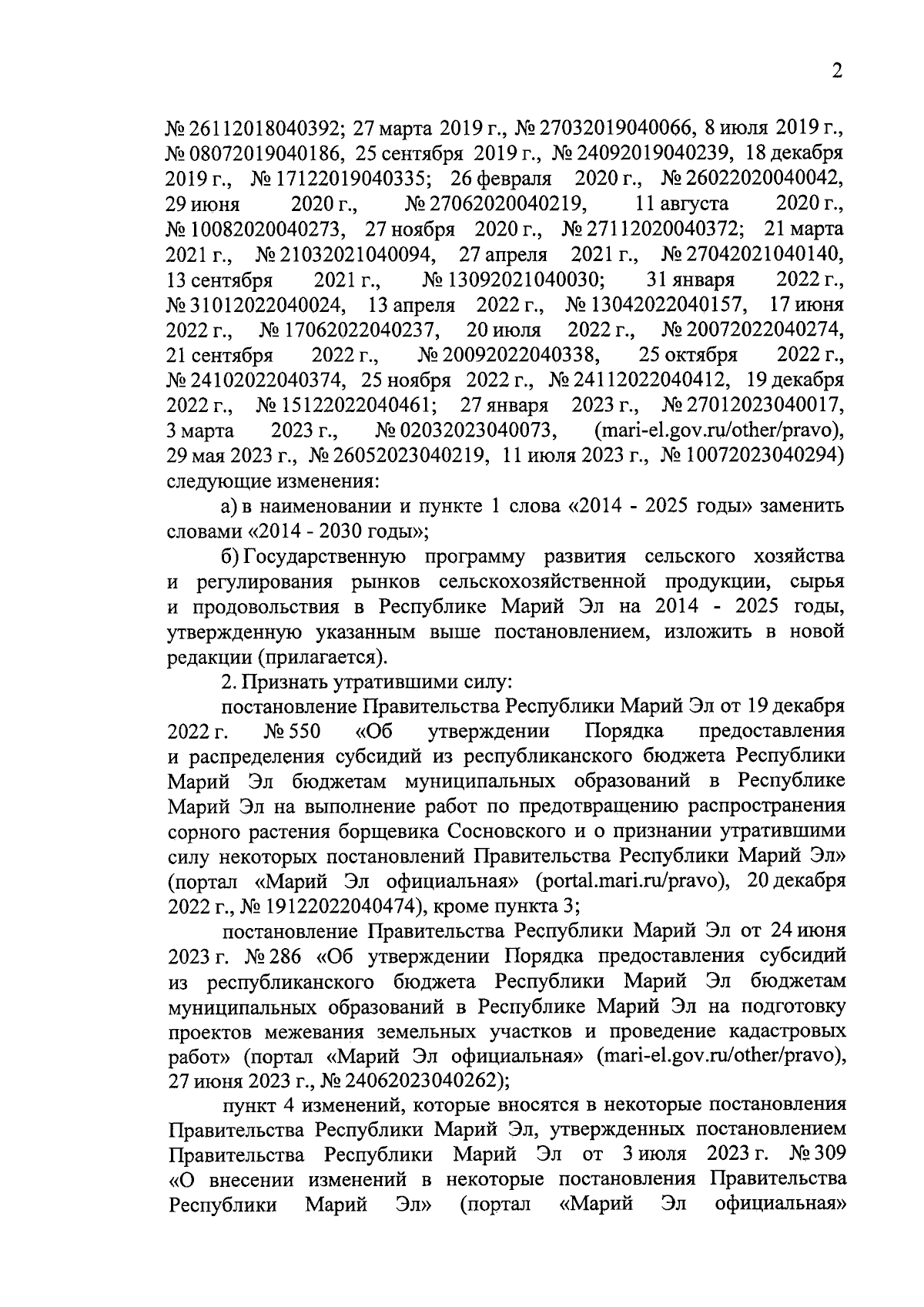 2

№ 26112018040392; 27 марта 2019 г., № 27032019040066, 8 июля 2019 г., № 08072019040186, 25 сентября 2019 г., № 24092019040239, 18 декабря 2019 г., № 17122019040335; 26 февраля 2020 г., № 26022020040042, 29 июня 2020 г., № 27062020040219, 11 августа 2020 г., № 10082020040273, 27 ноября 2020 г., № 27112020040372; 21 марта 2021 г., № 21032021040094, 27 апреля 2021 г., № 27042021040140, 13 сентября 2021 г., № 13092021040030; 31 января 2022 г., № 31012022040024, 13 апреля 2022 г., № 13042022040157, 17 июня 2022 г., № 17062022040237, 20 июля 2022 г., № 20072022040274, 21 сентября 2022 г., № 20092022040338, 25 октября 2022 г., № 24102022040374, 25 ноября 2022 г., № 24112022040412, 19 декабря 2022 г., № 15122022040461; 27 января 2023 г., № 27012023040017, 3 марта 2023 г., № 02032023040073, (mari-el.gov.ru/other/pravo), 29 мая 2023 г., № 26052023040219, 11 июля 2023 г., № 10072023040294) следующие изменения:

а) в наименовании и пункте 1 слова «2014 - 2025 годы» заменить словами «2014 - 2030 годы»;

б) Государственную программу развития сельского хозяйства и регулирования рынков сельскохозяйственной продукции, сырья и продовольствия в Республике Марий Эл на 2014 - 2025 годы, утвержденную указанным выше постановлением, изложить в новой редакции (прилагается).

2. Признать утратившими силу:

постановление Правительства Республики Марий Эл от 19 декабря 2022 г. № 550 «Об утверждении Порядка предоставления и распределения субсидий из республиканского бюджета Республики Марий Эл бюджетам муниципальных образований в Республике Марий Эл на выполнение работ по предотвращению распространения сорного растения борщевика Сосновского и о признании утратившими силу некоторых постановлений Правительства Республики Марий Эл» (портал «Марий Эл официальная» (portal.mari.ru/pravo), 20 декабря 2022 г., № 19122022040474), кроме пункта 3;

постановление Правительства Республики Марий Эл от 24 июня 2023 г. № 286 «Об утверждении Порядка предоставления субсидий из республиканского бюджета Республики Марий Эл бюджетам муниципальных образований в Республике Марий Эл на подготовку проектов межевания земельных участков и проведение кадастровых работ» (портал «Марий Эл официальная» (mari-el.gov.ru/other/pravo), 27 июня 2023 г., № 24062023040262);

пункт 4 изменений, которые вносятся в некоторые постановления Правительства Республики Марий Эл, утвержденных постановлением Правительства Республики Марий Эл от 3 июля 2023 г. № 309 «О внесении изменений в некоторые постановления Правительства Республики Марий Эл» (портал «Марий Эл официальная»